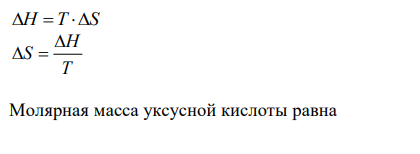 $\Delta H = T \cdot \Delta S$

$\Delta S = \frac{\Delta H}{T}$

Молярная масса уксусной кислоты равна